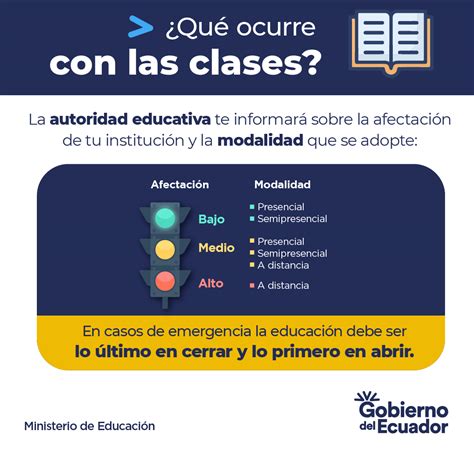 ¿Qué ocurre con las clases?

La autoridad educativa te informará sobre la afectación de tu institución y la modalidad que se adopte:

| Afectación | Modalidad |
|---|---|
| Bajo | ▪ Presencial ▪ Semipresencial |
| Medio | ▪ Presencial ▪ Semipresencial ▪ A distancia |
| Alto | ▪ A distancia |

En casos de emergencia la educación debe ser lo último en cerrar y lo primero en abrir.

Ministerio de Educación

Gobierno del Ecuador